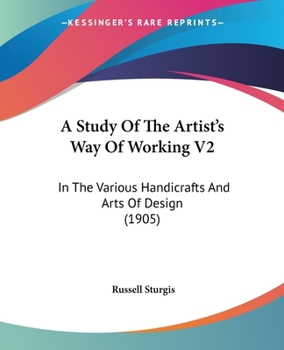 —KESSINGER'S RARE REPRINTS—

A Study Of The Artist's Way Of Working V2

In The Various Handicrafts And Arts Of Design (1905)

Russell Sturgis